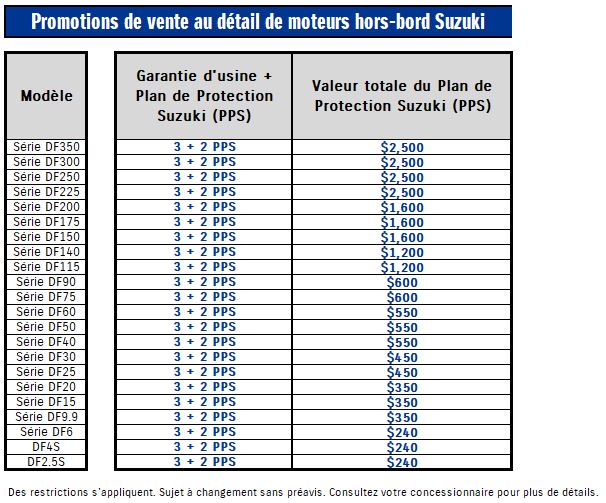 Promotions de vente au détail de moteurs hors-bord Suzuki

| Modèle | Garantie d'usine + Plan de Protection Suzuki (PPS) | Valeur totale du Plan de Protection Suzuki (PPS) |
|---|---|---|
| Série DF350 | 3 + 2 PPS | \$2,500 |
| Série DF300 | 3 + 2 PPS | \$2,500 |
| Série DF250 | 3 + 2 PPS | \$2,500 |
| Série DF225 | 3 + 2 PPS | \$2,500 |
| Série DF200 | 3 + 2 PPS | \$1,600 |
| Série DF175 | 3 + 2 PPS | \$1,600 |
| Série DF150 | 3 + 2 PPS | \$1,600 |
| Série DF140 | 3 + 2 PPS | \$1,200 |
| Série DF115 | 3 + 2 PPS | \$1,200 |
| Série DF90 | 3 + 2 PPS | \$600 |
| Série DF75 | 3 + 2 PPS | \$600 |
| Série DF60 | 3 + 2 PPS | \$550 |
| Série DF50 | 3 + 2 PPS | \$550 |
| Série DF40 | 3 + 2 PPS | \$550 |
| Série DF30 | 3 + 2 PPS | \$450 |
| Série DF25 | 3 + 2 PPS | \$450 |
| Série DF20 | 3 + 2 PPS | \$350 |
| Série DF15 | 3 + 2 PPS | \$350 |
| Série DF9.9 | 3 + 2 PPS | \$350 |
| Série DF6 | 3 + 2 PPS | \$240 |
| DF4S | 3 + 2 PPS | \$240 |
| DF2.5S | 3 + 2 PPS | \$240 |

Des restrictions s'appliquent. Sujet à changement sans préavis. Consultez votre concessionnaire pour plus de détails.